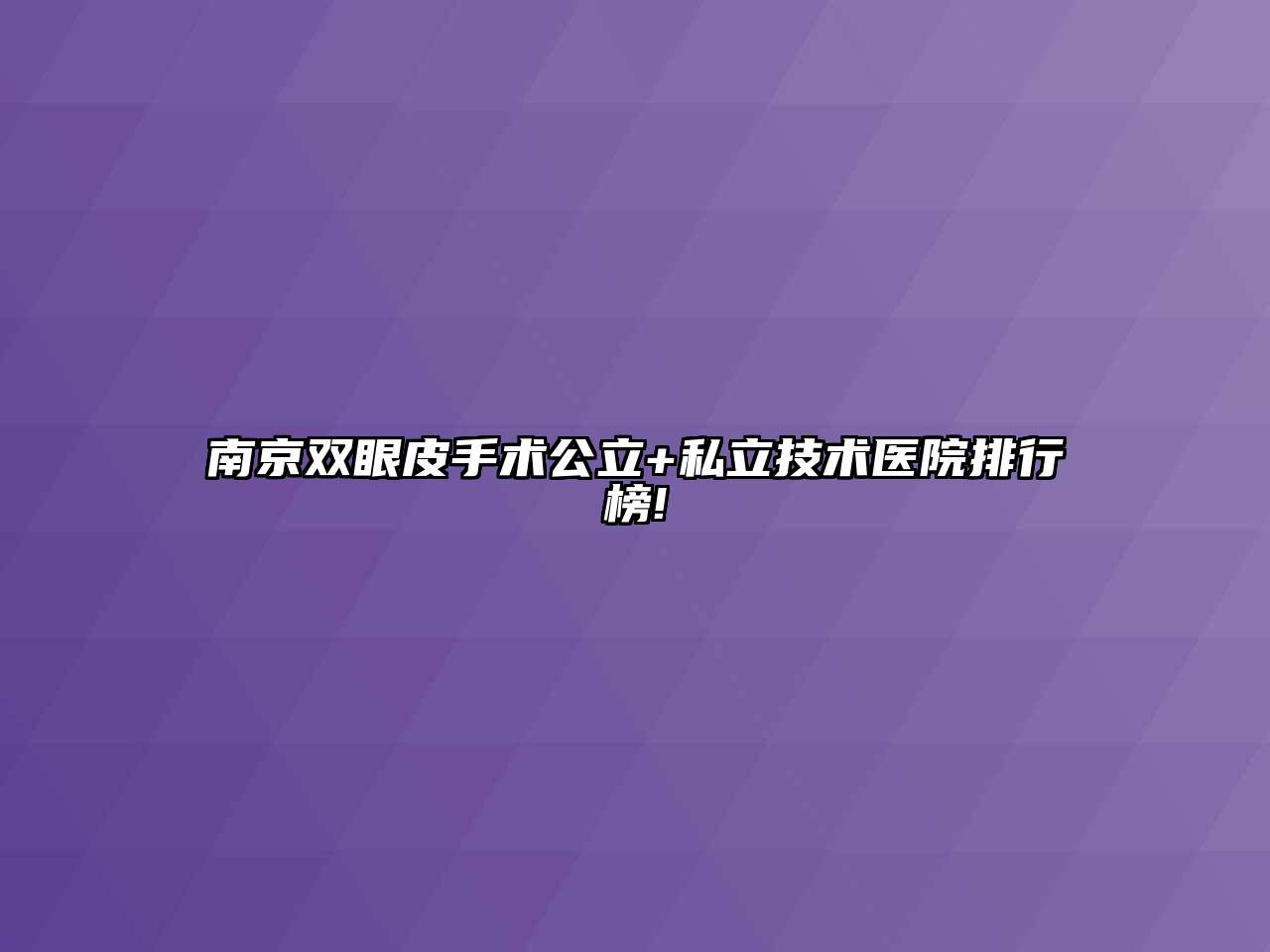 南京双眼皮手术公立+私立技术医院排行榜!